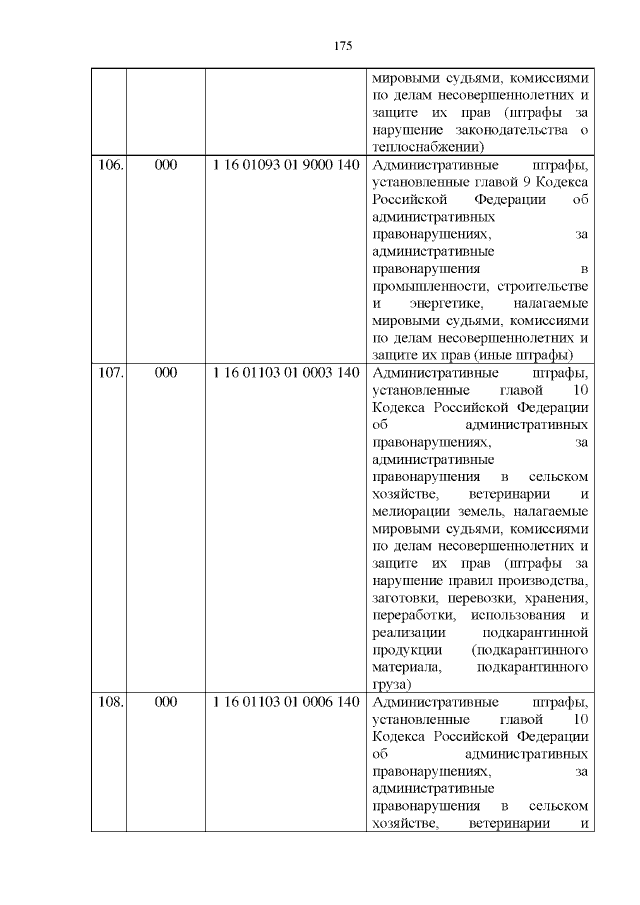 175

| | | | |
|---|---|---|---|
| | | | мировыми судьями, комиссиями по делам несовершеннолетних и защите их прав (штрафы за нарушение законодательства о теплоснабжении) |
| 106. | 000 | 1 16 01093 01 9000 140 | Административные штрафы, установленные главой 9 Кодекса Российской Федерации об административных правонарушениях, за административные правонарушения в промышленности, строительстве и энергетике, налагаемые мировыми судьями, комиссиями по делам несовершеннолетних и защите их прав (иные штрафы) |
| 107. | 000 | 1 16 01103 01 0003 140 | Административные штрафы, установленные главой 10 Кодекса Российской Федерации об административных правонарушениях, за административные правонарушения в сельском хозяйстве, ветеринарии и мелиорации земель, налагаемые мировыми судьями, комиссиями по делам несовершеннолетних и защите их прав (штрафы за нарушение правил производства, заготовки, перевозки, хранения, переработки, использования и реализации подкарантинной продукции (подкарантинного материала, подкарантинного груза) |
| 108. | 000 | 1 16 01103 01 0006 140 | Административные штрафы, установленные главой 10 Кодекса Российской Федерации об административных правонарушениях, за административные правонарушения в сельском хозяйстве, ветеринарии и |